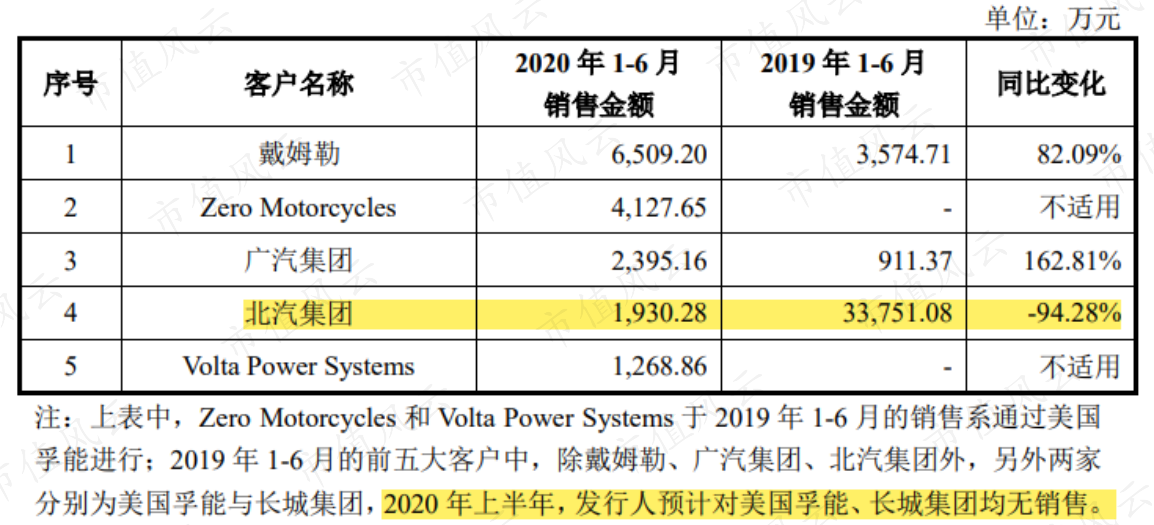 单位：万元

| 序号 | 客户名称 | 2020年1-6月销售金额 | 2019年1-6月销售金额 | 同比变化 |
|---|---|---|---|---|
| 1 | 戴姆勒 | 6,509.20 | 3,574.71 | 82.09% |
| 2 | Zero Motorcycles | 4,127.65 | - | 不适用 |
| 3 | 广汽集团 | 2,395.16 | 911.37 | 162.81% |
| 4 | 北汽集团 | 1,930.28 | 33,751.08 | -94.28% |
| 5 | Volta Power Systems | 1,268.86 | - | 不适用 |

注：上表中，Zero Motorcycles和Volta Power Systems于2019年1-6月的销售系通过美国孚能进行；2019年1-6月的前五大客户中，除戴姆勒、广汽集团、北汽集团外，另外两家分别为美国孚能与长城集团，2020年上半年，发行人预计对美国孚能、长城集团均无销售。

市值风云